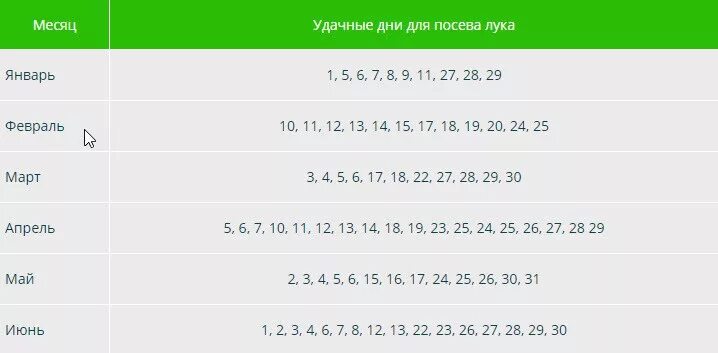 | Месяц | Удачные дни для посева лука |
|---|---|
| Январь | 1, 5, 6, 7, 8, 9, 11, 27, 28, 29 |
| Февраль | 10, 11, 12, 13, 14, 15, 17, 18, 19, 20, 24, 25 |
| Март | 3, 4, 5, 6, 17, 18, 22, 27, 28, 29, 30 |
| Апрель | 5, 6, 7, 10, 11, 12, 13, 14, 18, 19, 23, 25, 24, 25, 26, 27, 28 29 |
| Май | 2, 3, 4, 5, 6, 15, 16, 17, 24, 25, 26, 30, 31 |
| Июнь | 1, 2, 3, 4, 6, 7, 8, 12, 13, 22, 23, 26, 27, 28, 29, 30 |